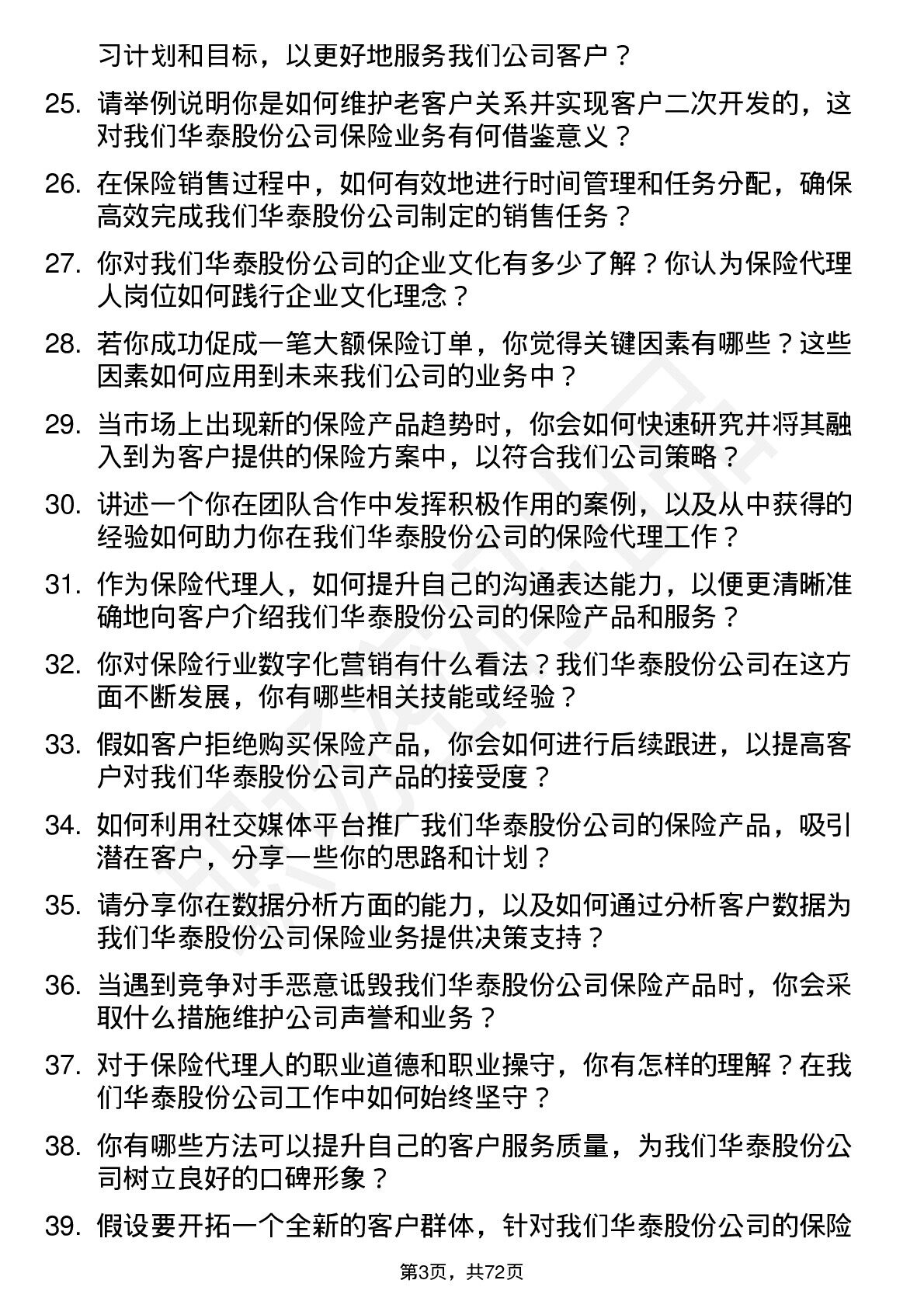 习计划和目标，以更好地服务我们公司客户？

25. 请举例说明你是如何维护老客户关系并实现客户二次开发的，这对我们华泰股份公司保险业务有何借鉴意义？

26. 在保险销售过程中，如何有效地进行时间管理和任务分配，确保高效完成我们华泰股份公司制定的销售任务？

27. 你对我们华泰股份公司的企业文化有多少了解？你认为保险代理人岗位如何践行企业文化理念？

28. 若你成功促成一笔大额保险订单，你觉得关键因素有哪些？这些因素如何应用到未来我们公司的业务中？

29. 当市场上出现新的保险产品趋势时，你会如何快速研究并将其融入到为客户提供的保险方案中，以符合我们公司策略？

30. 讲述一个你在团队合作中发挥积极作用的案例，以及从中获得的经验如何助力你在我们华泰股份公司的保险代理工作？

31. 作为保险代理人，如何提升自己的沟通表达能力，以便更清晰准确地向客户介绍我们华泰股份公司的保险产品和服务？

32. 你对保险行业数字化营销有什么看法？我们华泰股份公司在这方面不断发展，你有哪些相关技能或经验？

33. 假如客户拒绝购买保险产品，你会如何进行后续跟进，以提高客户对我们华泰股份公司产品的接受度？

34. 如何利用社交媒体平台推广我们华泰股份公司的保险产品，吸引潜在客户，分享一些你的思路和计划？

35. 请分享你在数据分析方面的能力，以及如何通过分析客户数据为我们华泰股份公司保险业务提供决策支持？

36. 当遇到竞争对手恶意诋毁我们华泰股份公司保险产品时，你会采取什么措施维护公司声誉和业务？

37. 对于保险代理人的职业道德和职业操守，你有怎样的理解？在我们华泰股份公司工作中如何始终坚守？

38. 你有哪些方法可以提升自己的客户服务质量，为我们华泰股份公司树立良好的口碑形象？

39. 假设要开拓一个全新的客户群体，针对我们华泰股份公司的保险

第3页，共72页